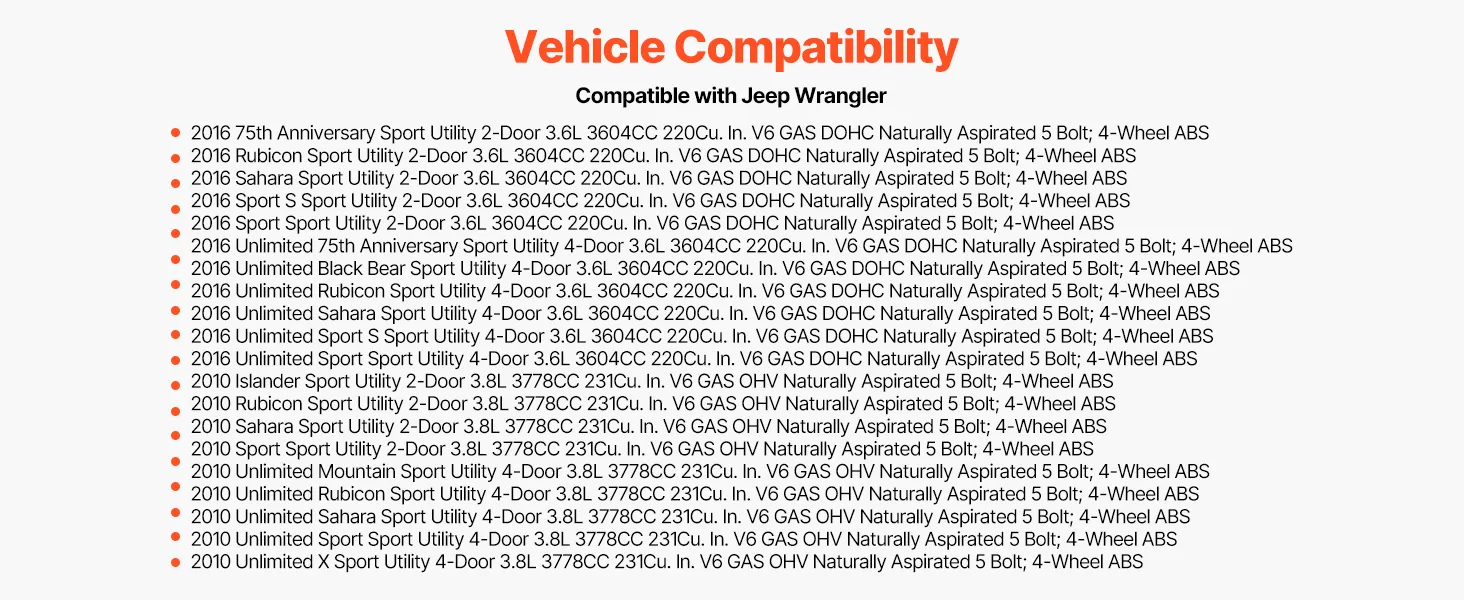 Vehicle Compatibility

Compatible with Jeep Wrangler

- 2016 75th Anniversary Sport Utility 2-Door 3.6L 3604CC 220Cu. In. V6 GAS DOHC Naturally Aspirated 5 Bolt; 4-Wheel ABS
- 2016 Rubicon Sport Utility 2-Door 3.6L 3604CC 220Cu. In. V6 GAS DOHC Naturally Aspirated 5 Bolt; 4-Wheel ABS
- 2016 Sahara Sport Utility 2-Door 3.6L 3604CC 220Cu. In. V6 GAS DOHC Naturally Aspirated 5 Bolt; 4-Wheel ABS
- 2016 Sport S Sport Utility 2-Door 3.6L 3604CC 220Cu. In. V6 GAS DOHC Naturally Aspirated 5 Bolt; 4-Wheel ABS
- 2016 Sport Sport Utility 2-Door 3.6L 3604CC 220Cu. In. V6 GAS DOHC Naturally Aspirated 5 Bolt; 4-Wheel ABS
- 2016 Unlimited 75th Anniversary Sport Utility 4-Door 3.6L 3604CC 220Cu. In. V6 GAS DOHC Naturally Aspirated 5 Bolt; 4-Wheel ABS
- 2016 Unlimited Black Bear Sport Utility 4-Door 3.6L 3604CC 220Cu. In. V6 GAS DOHC Naturally Aspirated 5 Bolt; 4-Wheel ABS
- 2016 Unlimited Rubicon Sport Utility 4-Door 3.6L 3604CC 220Cu. In. V6 GAS DOHC Naturally Aspirated 5 Bolt; 4-Wheel ABS
- 2016 Unlimited Sahara Sport Utility 4-Door 3.6L 3604CC 220Cu. In. V6 GAS DOHC Naturally Aspirated 5 Bolt; 4-Wheel ABS
- 2016 Unlimited Sport S Sport Utility 4-Door 3.6L 3604CC 220Cu. In. V6 GAS DOHC Naturally Aspirated 5 Bolt; 4-Wheel ABS
- 2016 Unlimited Sport Sport Utility 4-Door 3.6L 3604CC 220Cu. In. V6 GAS DOHC Naturally Aspirated 5 Bolt; 4-Wheel ABS
- 2010 Islander Sport Utility 2-Door 3.8L 3778CC 231Cu. In. V6 GAS OHV Naturally Aspirated 5 Bolt; 4-Wheel ABS
- 2010 Rubicon Sport Utility 2-Door 3.8L 3778CC 231Cu. In. V6 GAS OHV Naturally Aspirated 5 Bolt; 4-Wheel ABS
- 2010 Sahara Sport Utility 2-Door 3.8L 3778CC 231Cu. In. V6 GAS OHV Naturally Aspirated 5 Bolt; 4-Wheel ABS
- 2010 Sport Sport Utility 2-Door 3.8L 3778CC 231Cu. In. V6 GAS OHV Naturally Aspirated 5 Bolt; 4-Wheel ABS
- 2010 Unlimited Mountain Sport Utility 4-Door 3.8L 3778CC 231Cu. In. V6 GAS OHV Naturally Aspirated 5 Bolt; 4-Wheel ABS
- 2010 Unlimited Rubicon Sport Utility 4-Door 3.8L 3778CC 231Cu. In. V6 GAS OHV Naturally Aspirated 5 Bolt; 4-Wheel ABS
- 2010 Unlimited Sahara Sport Utility 4-Door 3.8L 3778CC 231Cu. In. V6 GAS OHV Naturally Aspirated 5 Bolt; 4-Wheel ABS
- 2010 Unlimited Sport Sport Utility 4-Door 3.8L 3778CC 231Cu. In. V6 GAS OHV Naturally Aspirated 5 Bolt; 4-Wheel ABS
- 2010 Unlimited X Sport Utility 4-Door 3.8L 3778CC 231Cu. In. V6 GAS OHV Naturally Aspirated 5 Bolt; 4-Wheel ABS